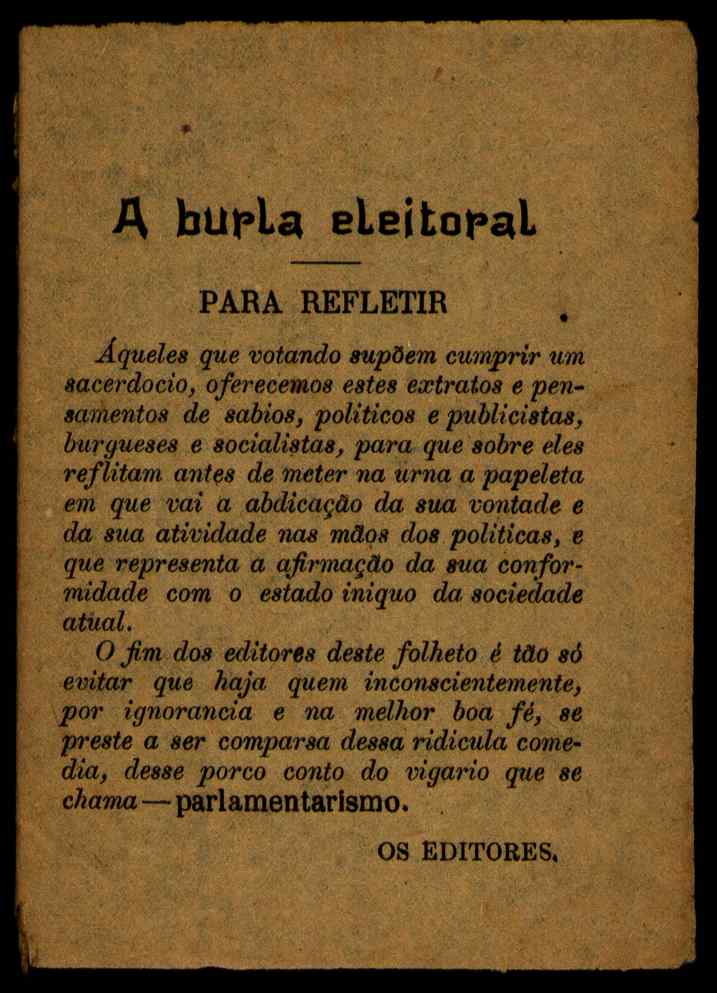 A burla eleitoral

PARA REFLETIR

Áqueles que votando supõem cumprir um sacerdocio, oferecemos estes extratos e pensamentos de sabios, politicos e publicistas, burgueses e socialistas, para que sobre eles reflitam antes de meter na urna a papeleta em que vai a abdicação da sua vontade e da sua atividade nas mãos dos politicas, e que representa a afirmação da sua conformidade com o estado iniquo da sociedade atual.

O fim dos editores deste folheto é tão só evitar que haja quem inconscientemente, por ignorancia e na melhor boa fé, se preste a ser comparsa dessa ridicula comedia, desse porco conto do vigario que se chama — parlamentarismo.

OS EDITORES.